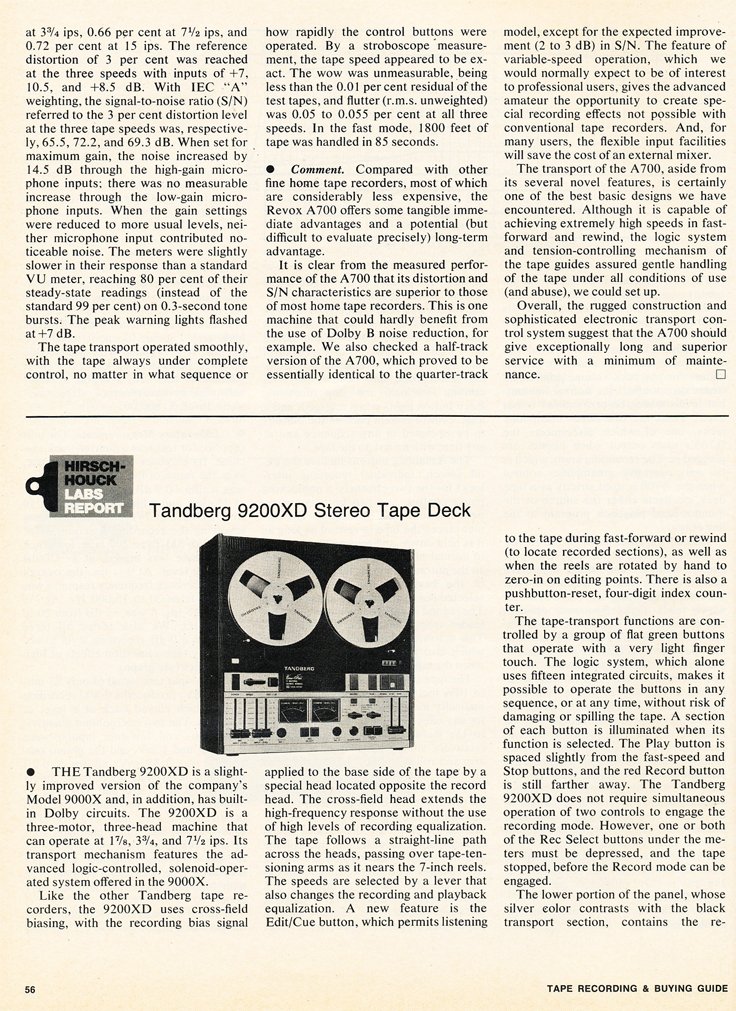 at 3¾ ips, 0.66 per cent at 7½ ips, and 0.72 per cent at 15 ips. The reference distortion of 3 per cent was reached at the three speeds with inputs of +7, 10.5, and +8.5 dB. With IEC "A" weighting, the signal-to-noise ratio (S/N) referred to the 3 per cent distortion level at the three tape speeds was, respectively, 65.5, 72.2, and 69.3 dB. When set for maximum gain, the noise increased by 14.5 dB through the high-gain microphone inputs; there was no measurable increase through the low-gain microphone inputs. When the gain settings were reduced to more usual levels, neither microphone input contributed noticeable noise. The meters were slightly slower in their response than a standard VU meter, reaching 80 per cent of their steady-state readings (instead of the standard 99 per cent) on 0.3-second tone bursts. The peak warning lights flashed at +7 dB.

The tape transport operated smoothly, with the tape always under complete control, no matter in what sequence or how rapidly the control buttons were operated. By a stroboscope measurement, the tape speed appeared to be exact. The wow was unmeasurable, being less than the 0.01 per cent residual of the test tapes, and flutter (r.m.s. unweighted) was 0.05 to 0.055 per cent at all three speeds. In the fast mode, 1800 feet of tape was handled in 85 seconds.

● Comment. Compared with other fine home tape recorders, most of which are considerably less expensive, the Revox A700 offers some tangible immediate advantages and a potential (but difficult to evaluate precisely) long-term advantage.

It is clear from the measured performance of the A700 that its distortion and S/N characteristics are superior to those of most home tape recorders. This is one machine that could hardly benefit from the use of Dolby B noise reduction, for example. We also checked a half-track version of the A700, which proved to be essentially identical to the quarter-track model, except for the expected improvement (2 to 3 dB) in S/N. The feature of variable-speed operation, which we would normally expect to be of interest to professional users, gives the advanced amateur the opportunity to create special recording effects not possible with conventional tape recorders. And, for many users, the flexible input facilities will save the cost of an external mixer.

The transport of the A700, aside from its several novel features, is certainly one of the best basic designs we have encountered. Although it is capable of achieving extremely high speeds in fast-forward and rewind, the logic system and tension-controlling mechanism of the tape guides assured gentle handling of the tape under all conditions of use (and abuse), we could set up.

Overall, the rugged construction and sophisticated electronic transport control system suggest that the A700 should give exceptionally long and superior service with a minimum of maintenance. □

HIRSCH-HOUCK LABS REPORT

Tandberg 9200XD Stereo Tape Deck

TANDBERG

● THE Tandberg 9200XD is a slightly improved version of the company's Model 9000X and, in addition, has built-in Dolby circuits. The 9200XD is a three-motor, three-head machine that can operate at 1⅞, 3¾, and 7½ ips. Its transport mechanism features the advanced logic-controlled, solenoid-operated system offered in the 9000X.

Like the other Tandberg tape recorders, the 9200XD uses cross-field biasing, with the recording bias signal applied to the base side of the tape by a special head located opposite the record head. The cross-field head extends the high-frequency response without the use of high levels of recording equalization. The tape follows a straight-line path across the heads, passing over tape-tensioning arms as it nears the 7-inch reels. The speeds are selected by a lever that also changes the recording and playback equalization. A new feature is the Edit/Cue button, which permits listening to the tape during fast-forward or rewind (to locate recorded sections), as well as when the reels are rotated by hand to zero-in on editing points. There is also a pushbutton-reset, four-digit index counter.

The tape-transport functions are controlled by a group of flat green buttons that operate with a very light finger touch. The logic system, which alone uses fifteen integrated circuits, makes it possible to operate the buttons in any sequence, or at any time, without risk of damaging or spilling the tape. A section of each button is illuminated when its function is selected. The Play button is spaced slightly from the fast-speed and Stop buttons, and the red Record button is still farther away. The Tandberg 9200XD does not require simultaneous operation of two controls to engage the recording mode. However, one or both of the Rec Select buttons under the meters must be depressed, and the tape stopped, before the Record mode can be engaged.

The lower portion of the panel, whose silver color contrasts with the black transport section, contains the re-

56

TAPE RECORDING & BUYING GUIDE